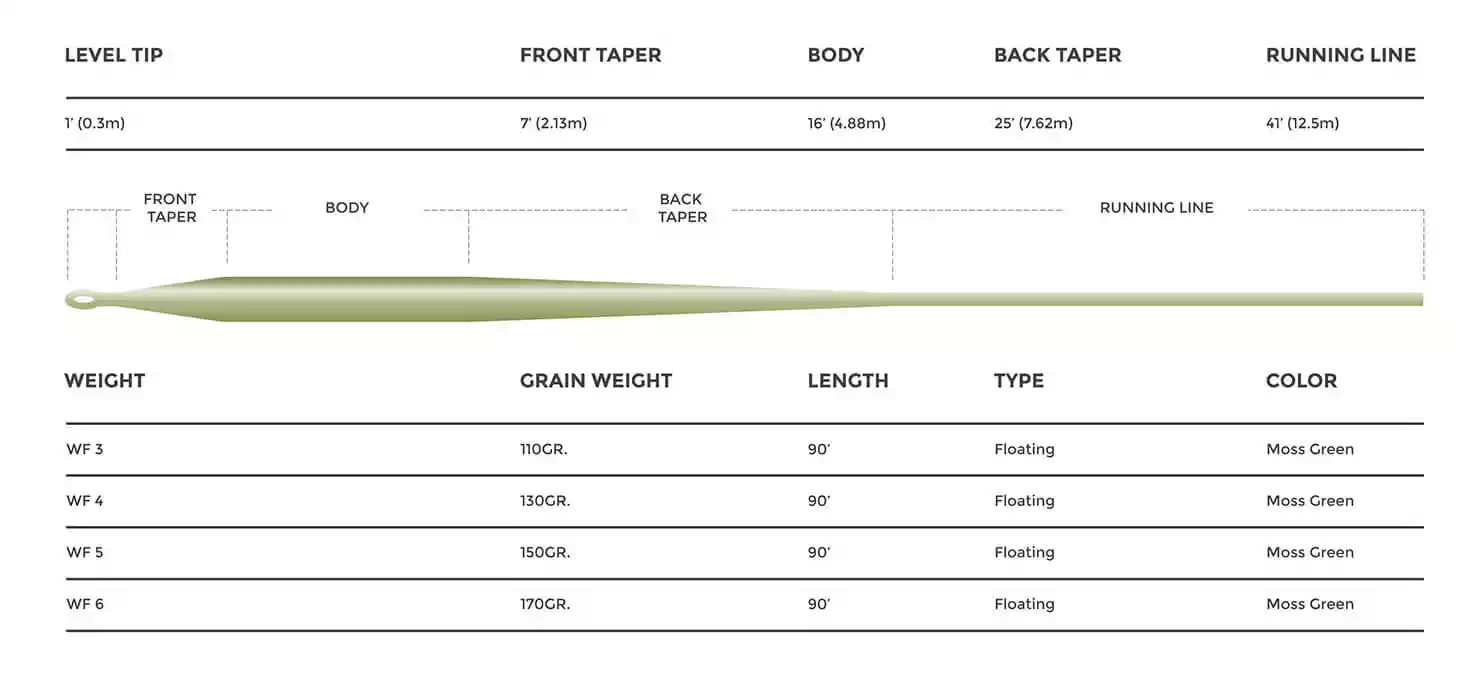 | LEVEL TIP | FRONT TAPER | BODY | BACK TAPER | RUNNING LINE |
|---|---|---|---|---|
| 1' (0.3m) | 7' (2.13m) | 16' (4.88m) | 25' (7.62m) | 41' (12.5m) |

FRONT TAPER
BODY
BACK TAPER
RUNNING LINE

| WEIGHT | GRAIN WEIGHT | LENGTH | TYPE | COLOR |
|---|---|---|---|---|
| WF 3 | 110GR. | 90' | Floating | Moss Green |
| WF 4 | 130GR. | 90' | Floating | Moss Green |
| WF 5 | 150GR. | 90' | Floating | Moss Green |
| WF 6 | 170GR. | 90' | Floating | Moss Green |